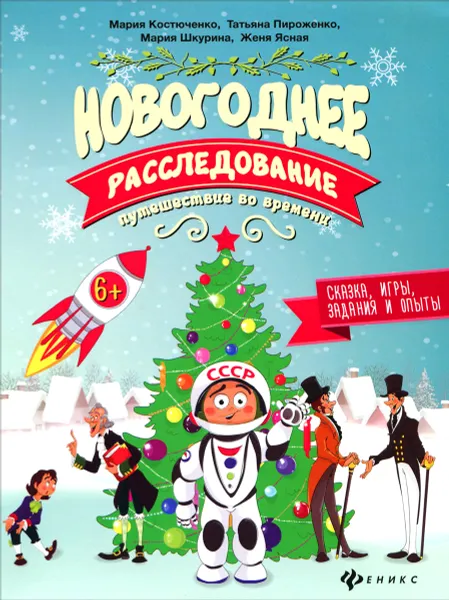 Мария Костюченко, Татьяна Пироженко, Мария Шкурина, Женя Ясная

НОВОГОДНЕЕ

РАССЛЕДОВАНИЕ

путешествие во времени

6+

СКАЗКА, ИГРЫ, ЗАДАНИЯ И ОПЫТЫ

СССР

ФЕНИКС